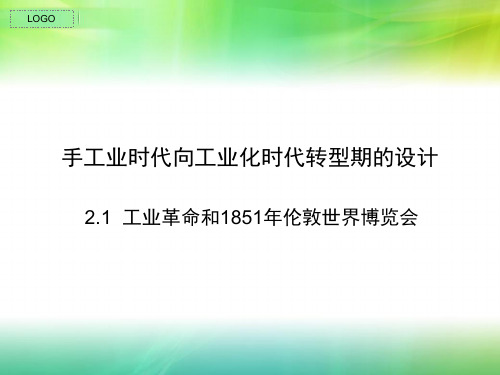 LOGO

手工业时代向工业化时代转型期的设计

2.1 工业革命和1851年伦敦世界博览会